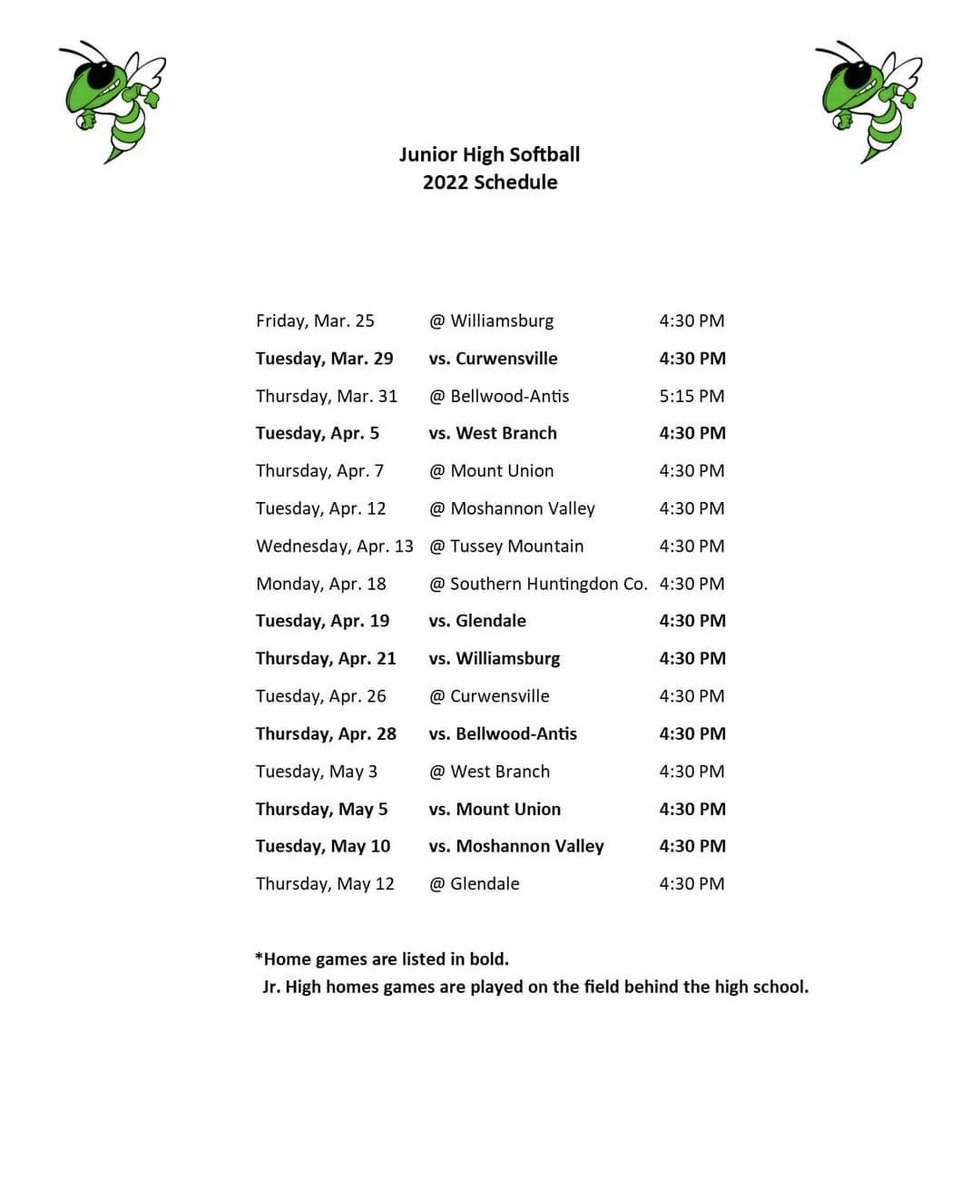 Junior High Softball
2022 Schedule

| | | |
|---|---|---|
| Friday, Mar. 25 | @ Williamsburg | 4:30 PM |
| Tuesday, Mar. 29 | vs. Curwensville | 4:30 PM |
| Thursday, Mar. 31 | @ Bellwood-Antis | 5:15 PM |
| Tuesday, Apr. 5 | vs. West Branch | 4:30 PM |
| Thursday, Apr. 7 | @ Mount Union | 4:30 PM |
| Tuesday, Apr. 12 | @ Moshannon Valley | 4:30 PM |
| Wednesday, Apr. 13 | @ Tussey Mountain | 4:30 PM |
| Monday, Apr. 18 | @ Southern Huntingdon Co. | 4:30 PM |
| Tuesday, Apr. 19 | vs. Glendale | 4:30 PM |
| Thursday, Apr. 21 | vs. Williamsburg | 4:30 PM |
| Tuesday, Apr. 26 | @ Curwensville | 4:30 PM |
| Thursday, Apr. 28 | vs. Bellwood-Antis | 4:30 PM |
| Tuesday, May 3 | @ West Branch | 4:30 PM |
| Thursday, May 5 | vs. Mount Union | 4:30 PM |
| Tuesday, May 10 | vs. Moshannon Valley | 4:30 PM |
| Thursday, May 12 | @ Glendale | 4:30 PM |

*Home games are listed in bold.
Jr. High homes games are played on the field behind the high school.